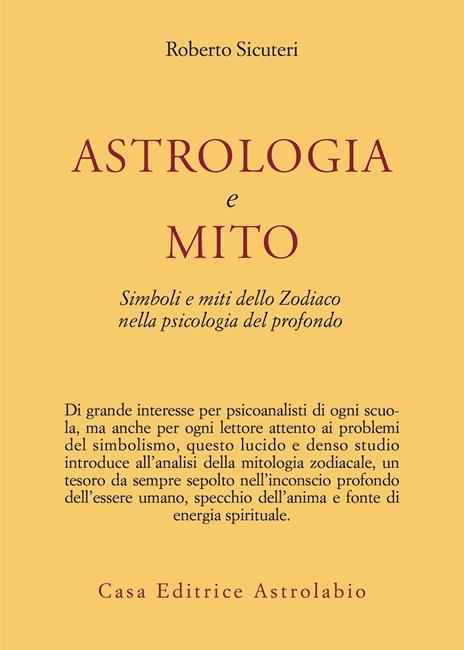 Roberto Sicuteri

ASTROLOGIA
e
MITO

Simboli e miti dello Zodiaco
nella psicologia del profondo

Di grande interesse per psicoanalisti di ogni scuola, ma anche per ogni lettore attento ai problemi del simbolismo, questo lucido e denso studio introduce all'analisi della mitologia zodiacale, un tesoro da sempre sepolto nell'inconscio profondo dell'essere umano, specchio dell'anima e fonte di energia spirituale.

Casa Editrice Astrolabio